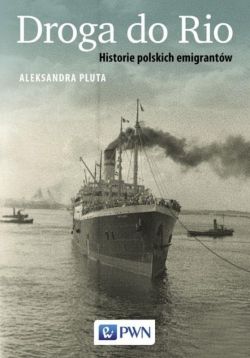 Droga do Rio
Historie polskich emigrantów

ALEKSANDRA PLUTA

PWN